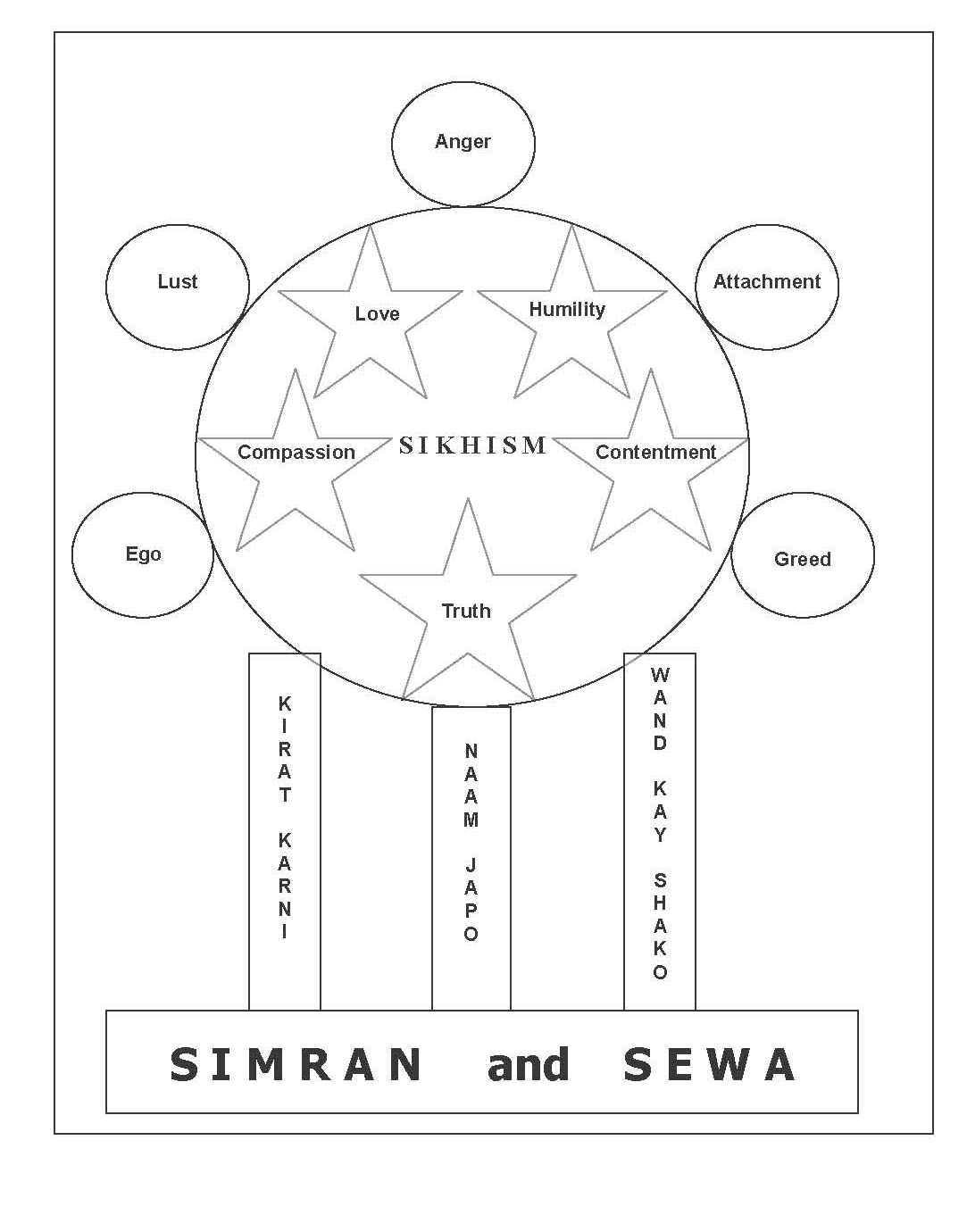 Anger

Lust

Attachment

Love

Humility

Compassion

SIKHISM

Contentment

Ego

Greed

Truth

KIRAT KARNI

NAAM JAPO

WAND KAY SHAKO

SIMRAN and SEWA